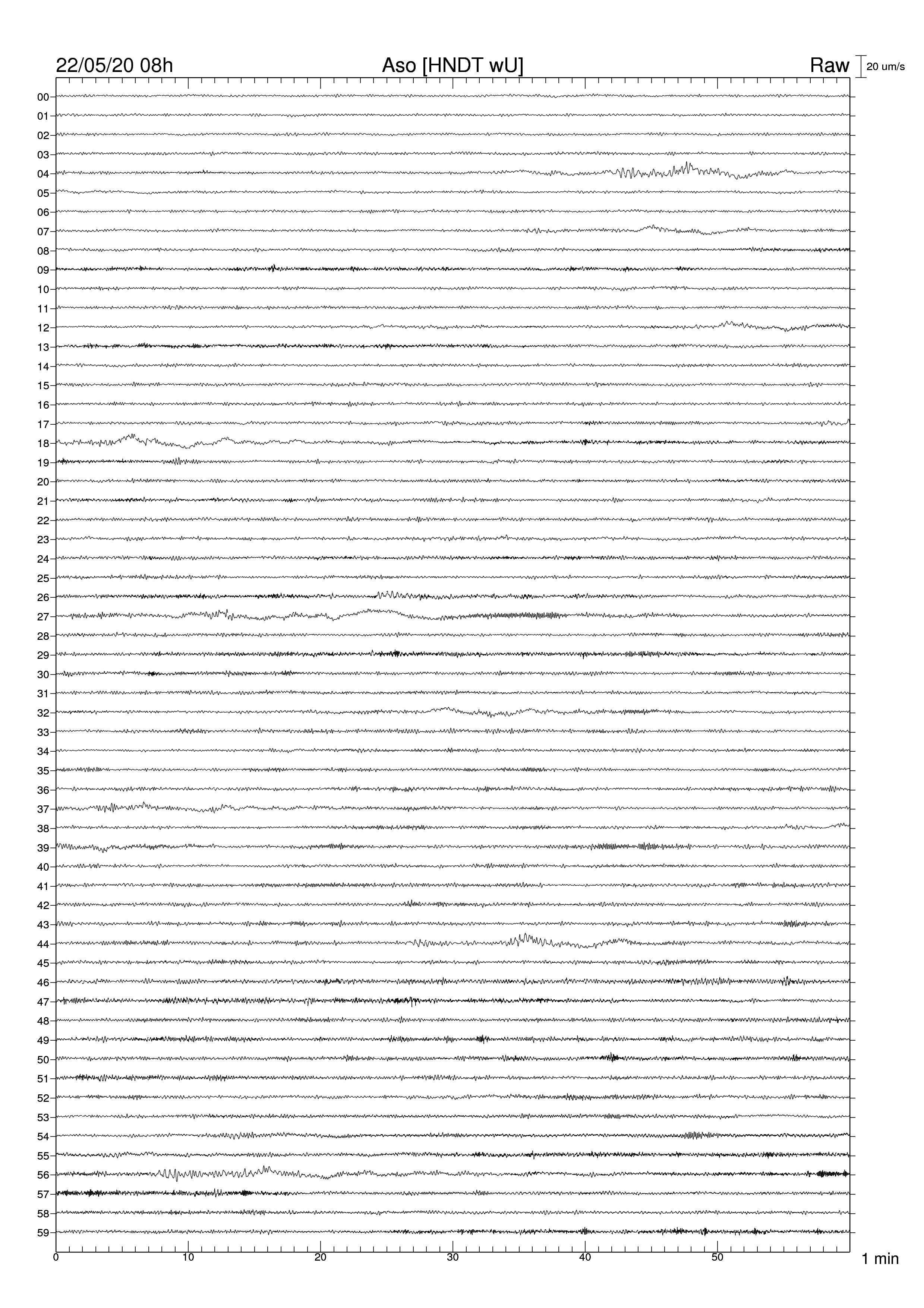 22/05/20 08h
Aso [HNDT wU]
Raw
20 um/s

00
01
02
03
04
05
06
07
08
09
10
11
12
13
14
15
16
17
18
19
20
21
22
23
24
25
26
27
28
29
30
31
32
33
34
35
36
37
38
39
40
41
42
43
44
45
46
47
48
49
50
51
52
53
54
55
56
57
58
59

0
10
20
30
40
50
1 min